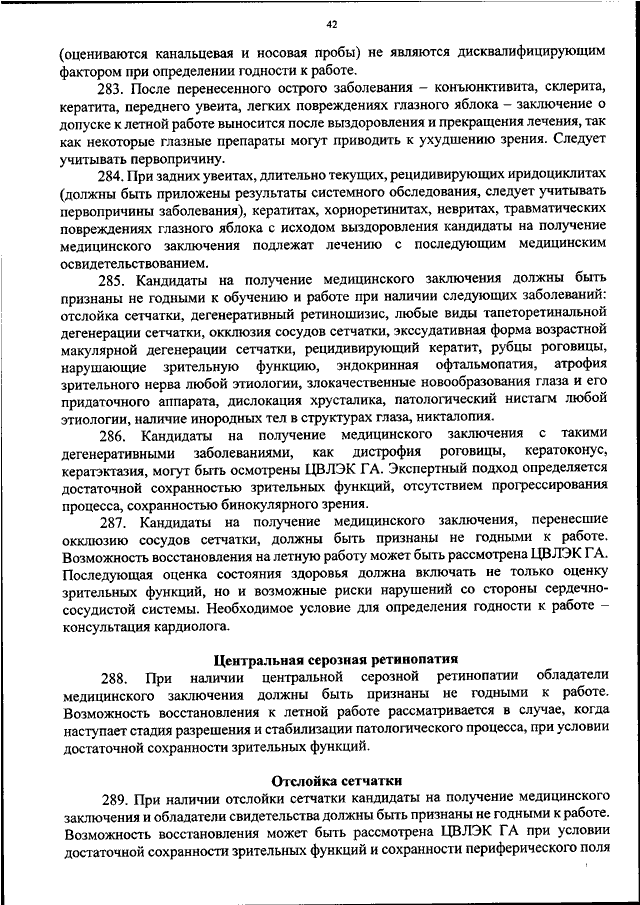 42

(оцениваются канальцевая и носовая пробы) не являются дисквалифицирующим фактором при определении годности к работе.

283. После перенесенного острого заболевания – конъюнктивита, склерита, кератита, переднего увеита, легких повреждениях глазного яблока – заключение о допуске к летной работе выносится после выздоровления и прекращения лечения, так как некоторые глазные препараты могут приводить к ухудшению зрения. Следует учитывать первопричину.

284. При задних увеитах, длительно текущих, рецидивирующих иридоциклитах (должны быть приложены результаты системного обследования, следует учитывать первопричины заболевания), кератитах, хориоретинитах, невритах, травматических повреждениях глазного яблока с исходом выздоровления кандидаты на получение медицинского заключения подлежат лечению с последующим медицинским освидетельствованием.

285. Кандидаты на получение медицинского заключения должны быть признаны не годными к обучению и работе при наличии следующих заболеваний: отслойка сетчатки, дегенеративный ретиношизис, любые виды тапеторетинальной дегенерации сетчатки, окклюзия сосудов сетчатки, экссудативная форма возрастной макулярной дегенерации сетчатки, рецидивирующий кератит, рубцы роговицы, нарушающие зрительную функцию, эндокринная офтальмопатия, атрофия зрительного нерва любой этиологии, злокачественные новообразования глаза и его придаточного аппарата, дислокация хрусталика, патологический нистагм любой этиологии, наличие инородных тел в структурах глаза, никталопия.

286. Кандидаты на получение медицинского заключения с такими дегенеративными заболеваниями, как дистрофия роговицы, кератоконус, кератэктазия, могут быть осмотрены ЦВЛЭК ГА. Экспертный подход определяется достаточной сохранностью зрительных функций, отсутствием прогрессирования процесса, сохранностью бинокулярного зрения.

287. Кандидаты на получение медицинского заключения, перенесшие окклюзию сосудов сетчатки, должны быть признаны не годными к работе. Возможность восстановления на летную работу может быть рассмотрена ЦВЛЭК ГА. Последующая оценка состояния здоровья должна включать не только оценку зрительных функций, но и возможные риски нарушений со стороны сердечно-сосудистой системы. Необходимое условие для определения годности к работе – консультация кардиолога.

Центральная серозная ретинопатия

288. При наличии центральной серозной ретинопатии обладатели медицинского заключения должны быть признаны не годными к работе. Возможность восстановления к летной работе рассматривается в случае, когда наступает стадия разрешения и стабилизации патологического процесса, при условии достаточной сохранности зрительных функций.

Отслойка сетчатки

289. При наличии отслойки сетчатки кандидаты на получение медицинского заключения и обладатели свидетельства должны быть признаны не годными к работе. Возможность восстановления может быть рассмотрена ЦВЛЭК ГА при условии достаточной сохранности зрительных функций и сохранности периферического поля